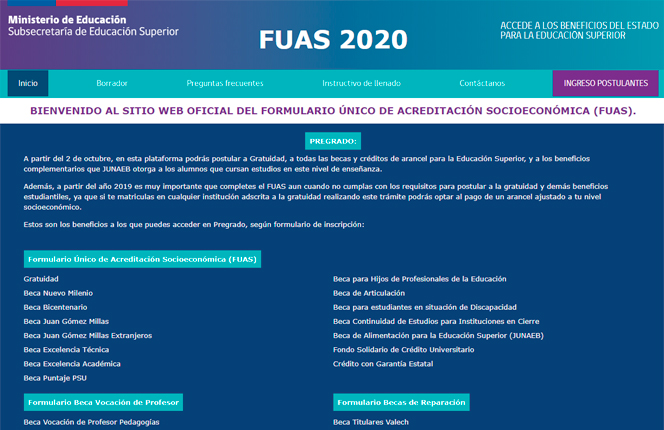 Ministerio de Educación
Subsecretaría de Educación Superior

FUAS 2020

ACCEDE A LOS BENEFICIOS DEL ESTADO PARA LA EDUCACIÓN SUPERIOR

Inicio
Borrador
Preguntas frecuentes
Instructivo de llenado
Contáctanos
INGRESO POSTULANTES

BIENVENIDO AL SITIO WEB OFICIAL DEL FORMULARIO ÚNICO DE ACREDITACIÓN SOCIOECONÓMICA (FUAS).

PREGRADO:

A partir del 2 de octubre, en esta plataforma podrás postular a Gratuidad, a todas las becas y créditos de arancel para la Educación Superior, y a los beneficios complementarios que JUNAEB otorga a los alumnos que cursan estudios en este nivel de enseñanza.

Además, a partir del año 2019 es muy importante que completes el FUAS aun cuando no cumplas con los requisitos para postular a la gratuidad y demás beneficios estudiantiles, ya que si te matriculas en cualquier institución adscrita a la gratuidad realizando este trámite podrás optar al pago de un arancel ajustado a tu nivel socioeconómico.

Estos son los beneficios a los que puedes acceder en Pregrado, según formulario de inscripción:

Formulario Único de Acreditación Socioeconómica (FUAS)

Gratuidad
Beca Nuevo Milenio
Beca Bicentenario
Beca Juan Gómez Millas
Beca Juan Gómez Millas Extranjeros
Beca Excelencia Técnica
Beca Excelencia Académica
Beca Puntaje PSU

Beca para Hijos de Profesionales de la Educación
Beca de Articulación
Beca para estudiantes en situación de Discapacidad
Beca Continuidad de Estudios para Instituciones en Cierre
Beca de Alimentación para la Educación Superior (JUNAEB)
Fondo Solidario de Crédito Universitario
Crédito con Garantía Estatal

Formulario Beca Vocación de Profesor

Beca Vocación de Profesor Pedagogías

Formulario Becas de Reparación

Beca Titulares Valech